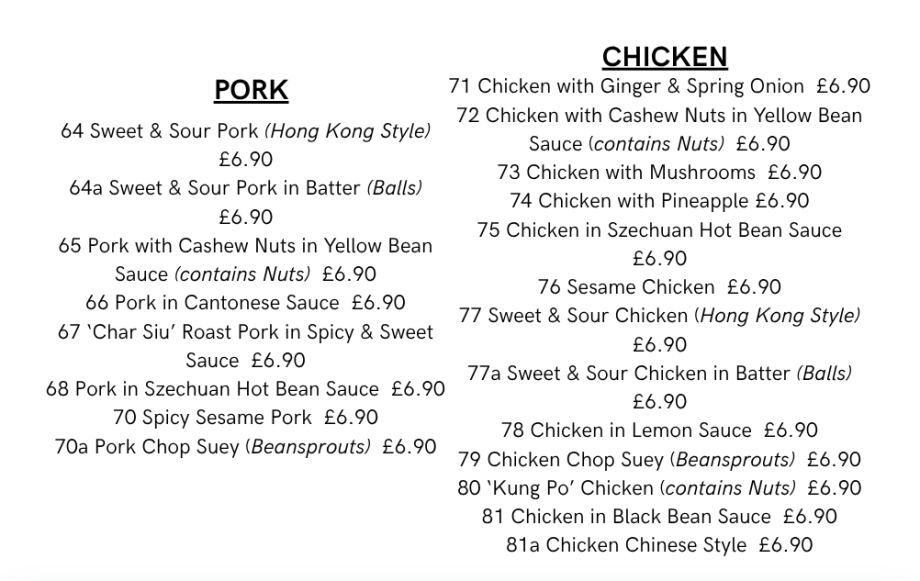 PORK

64 Sweet & Sour Pork (Hong Kong Style) £6.90

64a Sweet & Sour Pork in Batter (Balls) £6.90

65 Pork with Cashew Nuts in Yellow Bean Sauce (contains Nuts) £6.90

66 Pork in Cantonese Sauce £6.90

67 'Char Siu' Roast Pork in Spicy & Sweet Sauce £6.90

68 Pork in Szechuan Hot Bean Sauce £6.90

70 Spicy Sesame Pork £6.90

70a Pork Chop Suey (Beansprouts) £6.90

CHICKEN

71 Chicken with Ginger & Spring Onion £6.90

72 Chicken with Cashew Nuts in Yellow Bean Sauce (contains Nuts) £6.90

73 Chicken with Mushrooms £6.90

74 Chicken with Pineapple £6.90

75 Chicken in Szechuan Hot Bean Sauce £6.90

76 Sesame Chicken £6.90

77 Sweet & Sour Chicken (Hong Kong Style) £6.90

77a Sweet & Sour Chicken in Batter (Balls) £6.90

78 Chicken in Lemon Sauce £6.90

79 Chicken Chop Suey (Beansprouts) £6.90

80 'Kung Po' Chicken (contains Nuts) £6.90

81 Chicken in Black Bean Sauce £6.90

81a Chicken Chinese Style £6.90